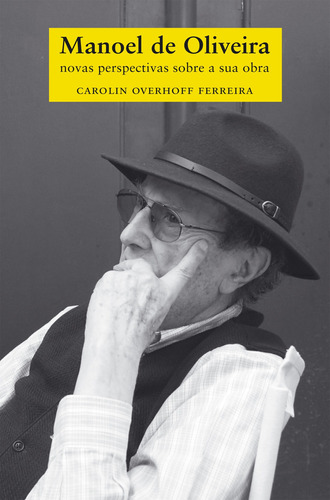 Manoel de Oliveira
novas perspectivas sobre a sua obra
CAROLIN OVERHOFF FERREIRA